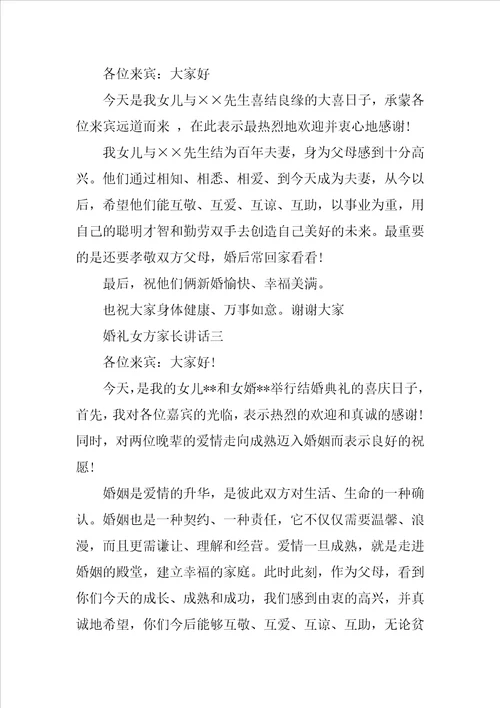 各位来宾：大家好

今天是我女儿与××先生喜结良缘的大喜日子，承蒙各位来宾远道而来 ，在此表示最热烈地欢迎并衷心地感谢！

我女儿与××先生结为百年夫妻，身为父母感到十分高兴。他们通过相知、相悉、相爱、到今天成为夫妻，从今以后，希望他们能互敬、互爱、互谅、互助，以事业为重，用自己的聪明才智和勤劳双手去创造自己美好的未来。最重要的是还要孝敬双方父母，婚后常回家看看！

最后，祝他们俩新婚愉快、幸福美满。

也祝大家身体健康、万事如意。谢谢大家

婚礼女方家长讲话三

各位来宾：大家好！

今天，是我的女儿**和女婿**举行结婚典礼的喜庆日子，首先，我对各位嘉宾的光临，表示热烈的欢迎和真诚的感谢！同时，对两位晚辈的爱情走向成熟迈入婚姻而表示良好的祝愿！

婚姻是爱情的升华，是彼此双方对生活、生命的一种确认。婚姻也是一种契约、一种责任，它不仅仅需要温馨、浪漫，而且更需谦让、理解和经营。爱情一旦成熟，就是走进婚姻的殿堂，建立幸福的家庭。此时此刻，作为父母，看到你们今天的成长、成熟和成功，我们感到由衷的高兴，并真诚地希望，你们今后能够互敬、互爱、互谅、互助，无论贫